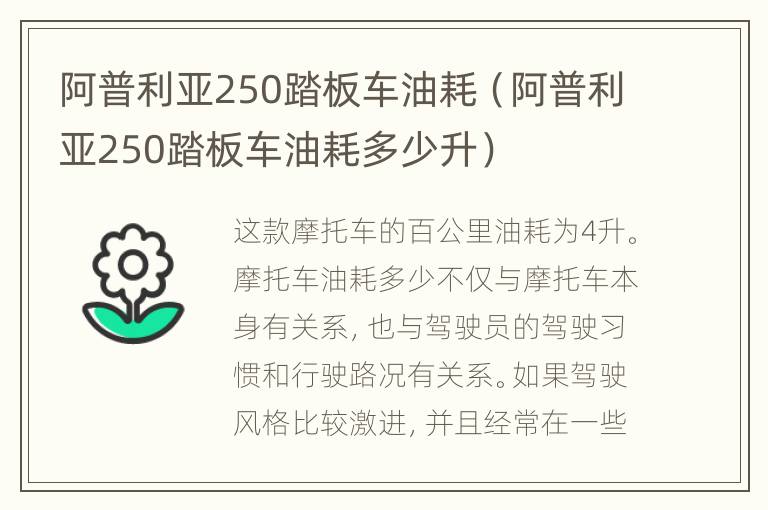 阿普利亚250踏板车油耗（阿普利亚250踏板车油耗多少升）

这款摩托车的百公里油耗为4升。摩托车油耗多少不仅与摩托车本身有关系，也与驾驶员的驾驶习惯和行驶路况有关系。如果驾驶风格比较激进，并且经常在一些